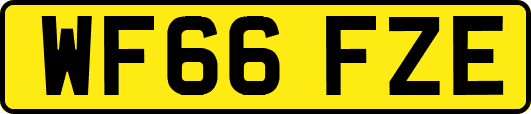 WF66 FZE